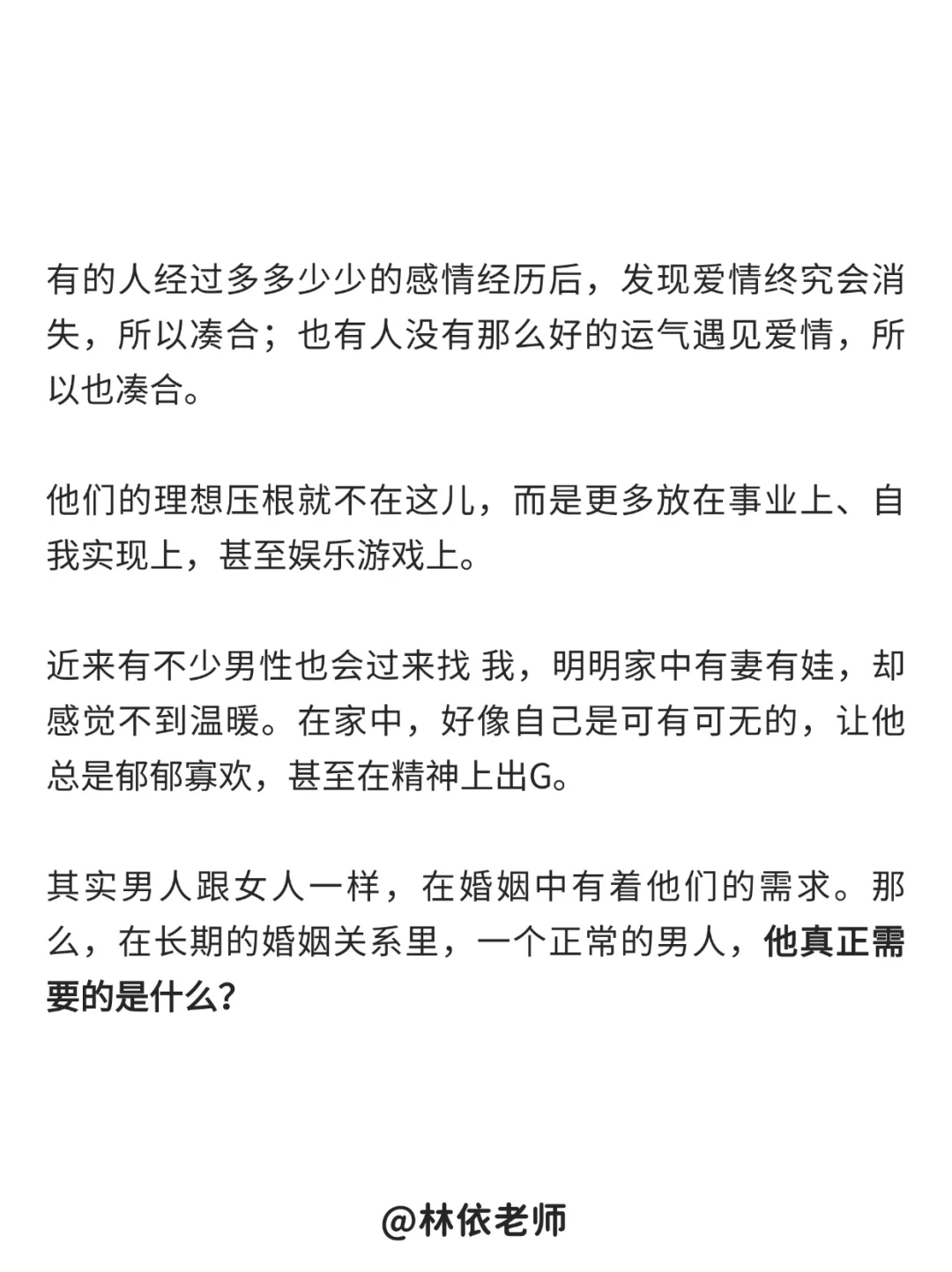 有的人经过多多少少的感情经历后，发现爱情终究会消失，所以凑合；也有人没有那么好的运气遇见爱情，所以也凑合。

他们的理想压根就不在这儿，而是更多放在事业上、自我实现上，甚至娱乐游戏上。

近来有不少男性也会过来找 我，明明家中有妻有娃，却感觉不到温暖。在家中，好像自己是可有可无的，让他总是郁郁寡欢，甚至在精神上出G。

其实男人跟女人一样，在婚姻中有着他们的需求。那么，在长期的婚姻关系里，一个正常的男人，他真正需要的是什么？

@林依老师